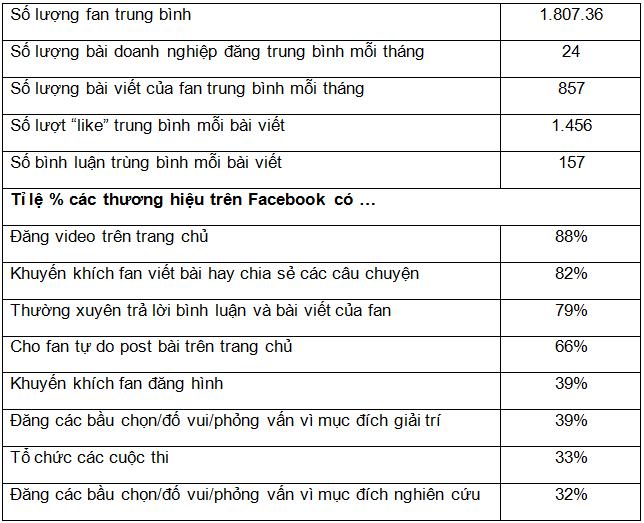 | Số lượng fan trung bình | 1.807.36 |
|---|---|
| Số lượng bài doanh nghiệp đăng trung bình mỗi tháng | 24 |
| Số lượng bài viết của fan trung bình mỗi tháng | 857 |
| Số lượt “like” trung bình mỗi bài viết | 1.456 |
| Số bình luận trùng bình mỗi bài viết | 157 |
| **Tỉ lệ % các thương hiệu trên Facebook có …** | |
| Đăng video trên trang chủ | 88% |
| Khuyến khích fan viết bài hay chia sẻ các câu chuyện | 82% |
| Thường xuyên trả lời bình luận và bài viết của fan | 79% |
| Cho fan tự do post bài trên trang chủ | 66% |
| Khuyến khích fan đăng hình | 39% |
| Đăng các bầu chọn/đố vui/phỏng vấn vì mục đích giải trí | 39% |
| Tổ chức các cuộc thi | 33% |
| Đăng các bầu chọn/đố vui/phỏng vấn vì mục đích nghiên cứu | 32% |